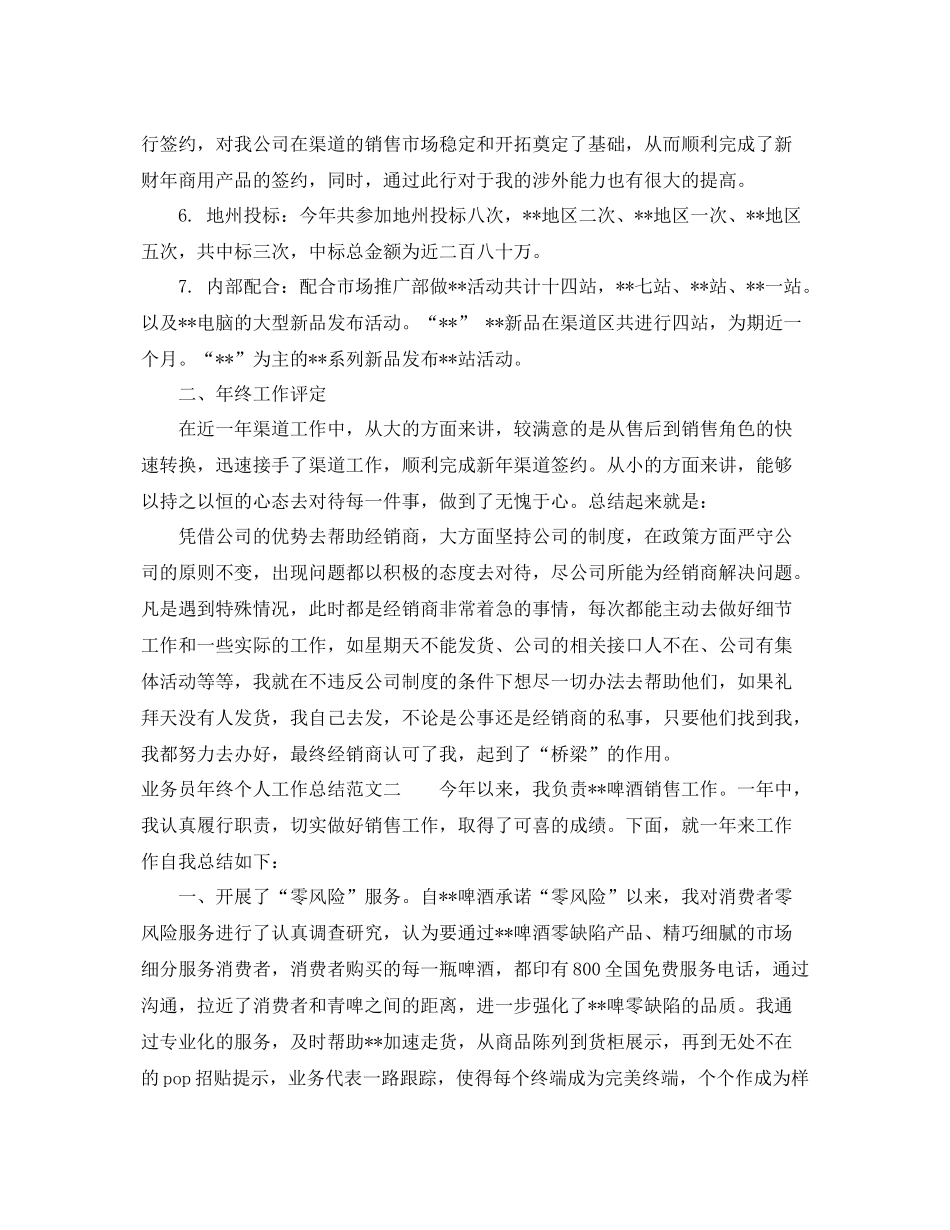 行签约，对我公司在渠道的销售市场稳定和开拓奠定了基础，从而顺利完成了新财年商用产品的签约，同时，通过此行对于我的涉外能力也有很大的提高。

6. 地州投标：今年共参加地州投标八次，**地区二次、**地区一次、**地区五次，共中标三次，中标总金额为近二百八十万。

7. 内部配合：配合市场推广部做**活动共计十四站，**七站、**站、**一站。以及**电脑的大型新品发布活动。“**” **新品在渠道区共进行四站，为期近一个月。“**”为主的**系列新品发布**站活动。

二、年终工作评定

在近一年渠道工作中，从大的方面来讲，较满意的是从售后到销售角色的快速转换，迅速接手了渠道工作，顺利完成新年渠道签约。从小的方面来讲，能够以持之以恒的心态去对待每一件事，做到了无愧于心。总结起来就是：

凭借公司的优势去帮助经销商，大方面坚持公司的制度，在政策方面严守公司的原则不变，出现问题都以积极的态度去对待，尽公司所能为经销商解决问题。凡是遇到特殊情况，此时都是经销商非常着急的事情，每次都能主动去做好细节工作和一些实际的工作，如星期天不能发货、公司的相关接口人不在、公司有集体活动等等，我就在不违反公司制度的条件下想尽一切办法去帮助他们，如果礼拜天没有人发货，我自己去发，不论是公事还是经销商的私事，只要他们找到我，我都努力去办好，最终经销商认可了我，起到了“桥梁”的作用。

业务员年终个人工作总结范文二　　今年以来，我负责**啤酒销售工作。一年中，我认真履行职责，切实做好销售工作，取得了可喜的成绩。下面，就一年来工作作自我总结如下：

一、开展了“零风险”服务。自**啤酒承诺“零风险”以来，我对消费者零风险服务进行了认真调查研究，认为要通过**啤酒零缺陷产品、精巧细腻的市场细分服务消费者，消费者购买的每一瓶啤酒，都印有800全国免费服务电话，通过沟通，拉近了消费者和青啤之间的距离，进一步强化了**啤零缺陷的品质。我通过专业化的服务，及时帮助**加速走货，从商品陈列到货柜展示，再到无处不在的pop招贴提示，业务代表一路跟踪，使得每个终端成为完美终端，个个作成为样